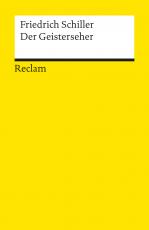 Friedrich Schiller
Der Geisterseher

Reclam